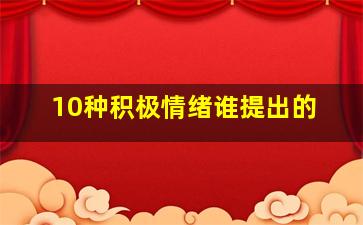 10种积极情绪谁提出的